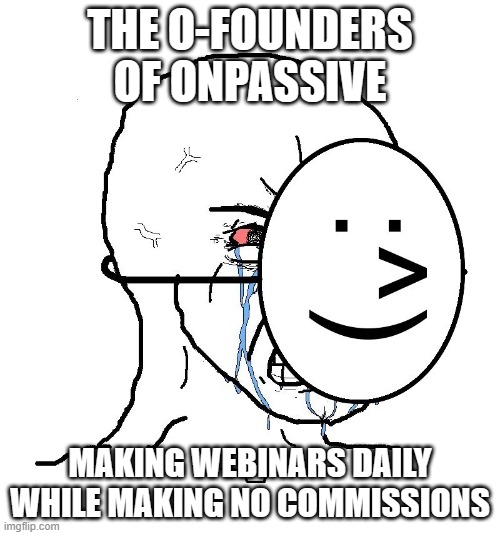 THE O-FOUNDERS OF ONPASSIVE

MAKING WEBINARS DAILY WHILE MAKING NO COMMISSIONS

imgflip.com